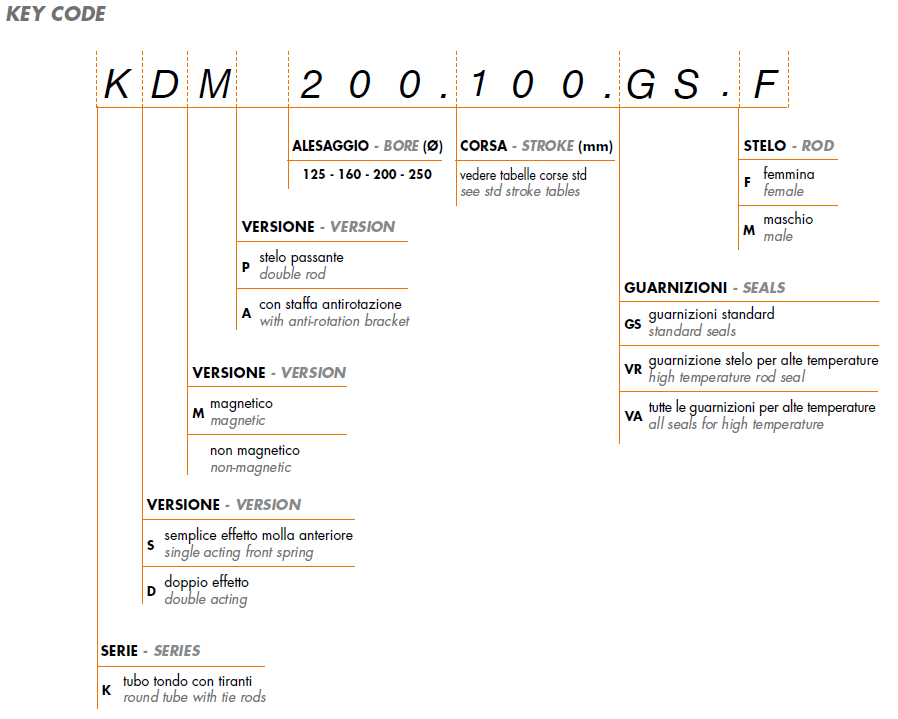 KEY CODE

K D M 2 0 0 . 1 0 0 . G S . F

ALESAGGIO - BORE (Ø)
125 - 160 - 200 - 250

CORSA - STROKE (mm)
vedere tabelle corse std
see std stroke tables

STELO - ROD
F femmina
female
M maschio
male

VERSIONE - VERSION
P stelo passante
double rod
A con staffa antirotazione
with anti-rotation bracket

GUARNIZIONI - SEALS
GS guarnizioni standard
standard seals
VR guarnizione stelo per alte temperature
high temperature rod seal
VA tutte le guarnizioni per alte temperature
all seals for high temperature

VERSIONE - VERSION
M magnetico
magnetic
non magnetico
non-magnetic

VERSIONE - VERSION
S semplice effetto molla anteriore
single acting front spring
D doppio effetto
double acting

SERIE - SERIES
K tubo tondo con tiranti
round tube with tie rods